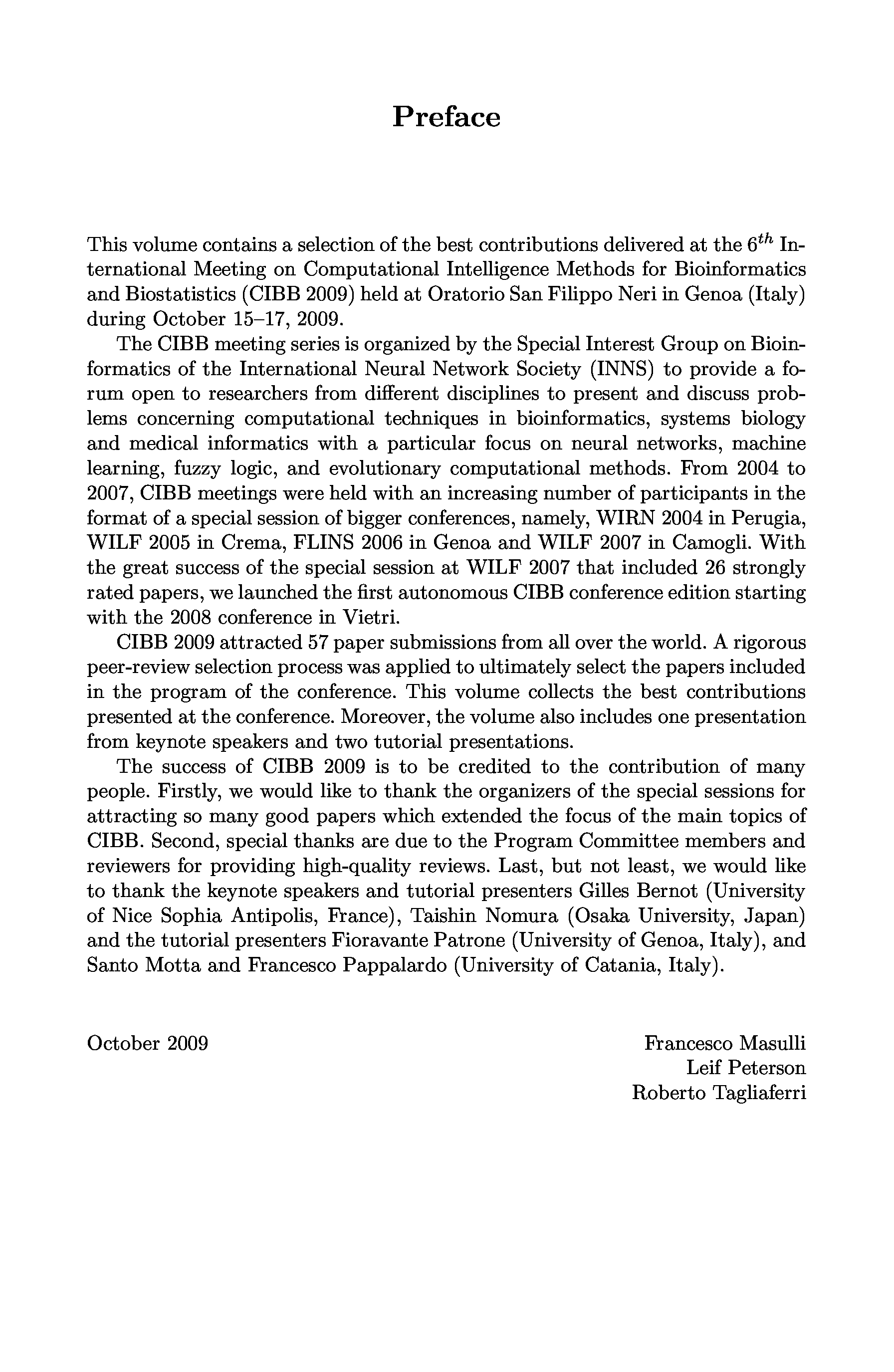 Preface

This volume contains a selection of the best contributions delivered at the $6^{th}$ International Meeting on Computational Intelligence Methods for Bioinformatics and Biostatistics (CIBB 2009) held at Oratorio San Filippo Neri in Genoa (Italy) during October 15–17, 2009.

The CIBB meeting series is organized by the Special Interest Group on Bioinformatics of the International Neural Network Society (INNS) to provide a forum open to researchers from different disciplines to present and discuss problems concerning computational techniques in bioinformatics, systems biology and medical informatics with a particular focus on neural networks, machine learning, fuzzy logic, and evolutionary computational methods. From 2004 to 2007, CIBB meetings were held with an increasing number of participants in the format of a special session of bigger conferences, namely, WIRN 2004 in Perugia, WILF 2005 in Crema, FLINS 2006 in Genoa and WILF 2007 in Camogli. With the great success of the special session at WILF 2007 that included 26 strongly rated papers, we launched the first autonomous CIBB conference edition starting with the 2008 conference in Vietri.

CIBB 2009 attracted 57 paper submissions from all over the world. A rigorous peer-review selection process was applied to ultimately select the papers included in the program of the conference. This volume collects the best contributions presented at the conference. Moreover, the volume also includes one presentation from keynote speakers and two tutorial presentations.

The success of CIBB 2009 is to be credited to the contribution of many people. Firstly, we would like to thank the organizers of the special sessions for attracting so many good papers which extended the focus of the main topics of CIBB. Second, special thanks are due to the Program Committee members and reviewers for providing high-quality reviews. Last, but not least, we would like to thank the keynote speakers and tutorial presenters Gilles Bernot (University of Nice Sophia Antipolis, France), Taishin Nomura (Osaka University, Japan) and the tutorial presenters Fioravante Patrone (University of Genoa, Italy), and Santo Motta and Francesco Pappalardo (University of Catania, Italy).

October 2009

Francesco Masulli
Leif Peterson
Roberto Tagliaferri